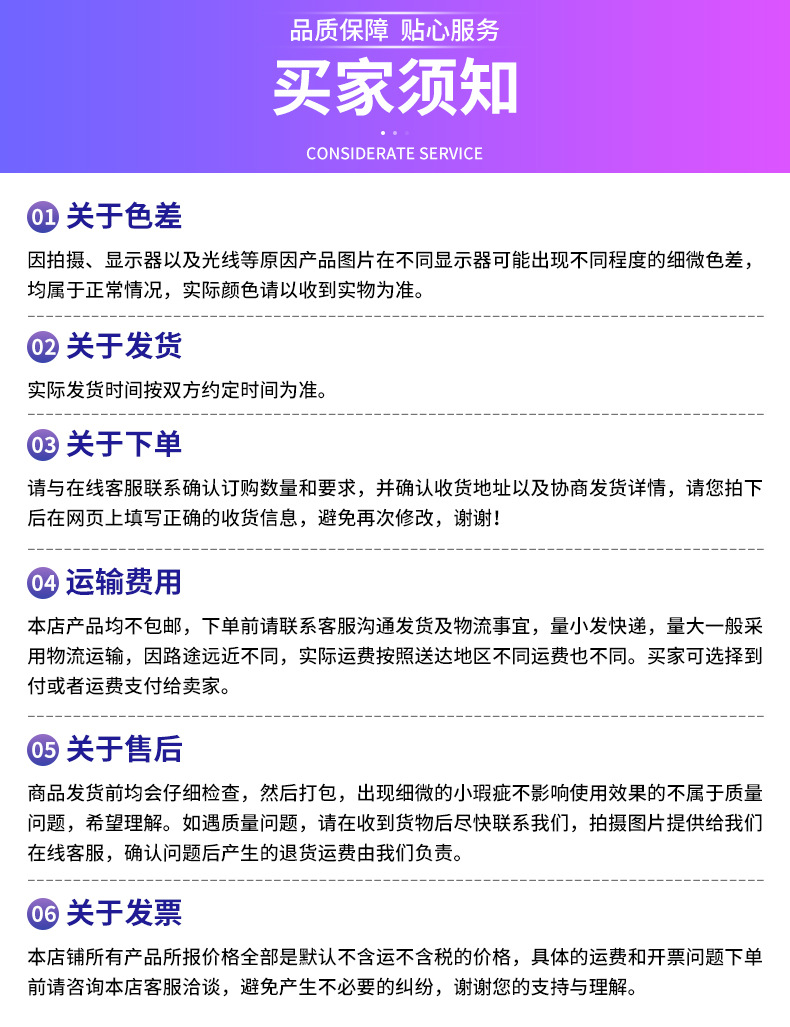 品质保障 贴心服务

买家须知

CONSIDERATE SERVICE

01 关于色差

因拍摄、显示器以及光线等原因产品图片在不同显示器可能出现不同程度的细微色差，均属于正常情况，实际颜色请以收到实物为准。

02 关于发货

实际发货时间按双方约定时间为准。

03 关于下单

请与在线客服联系确认订购数量和要求，并确认收货地址以及协商发货详情，请您拍下后在网页上填写正确的收货信息，避免再次修改，谢谢！

04 运输费用

本店产品均不包邮，下单前请联系客服沟通发货及物流事宜，量小发快递，量大一般采用物流运输，因路途远近不同，实际运费按照送达地区不同运费也不同。买家可选择到付或者运费支付给卖家。

05 关于售后

商品发货前均会仔细检查，然后打包，出现细微的小瑕疵不影响使用效果的不属于质量问题，希望理解。如遇质量问题，请在收到货物后尽快联系我们，拍摄图片提供给我们在线客服，确认问题后产生的退货运费由我们负责。

06 关于发票

本店铺所有产品所报价格全部是默认不含运不含税的价格，具体的运费和开票问题下单前请咨询本店客服洽谈，避免产生不必要的纠纷，谢谢您的支持与理解。